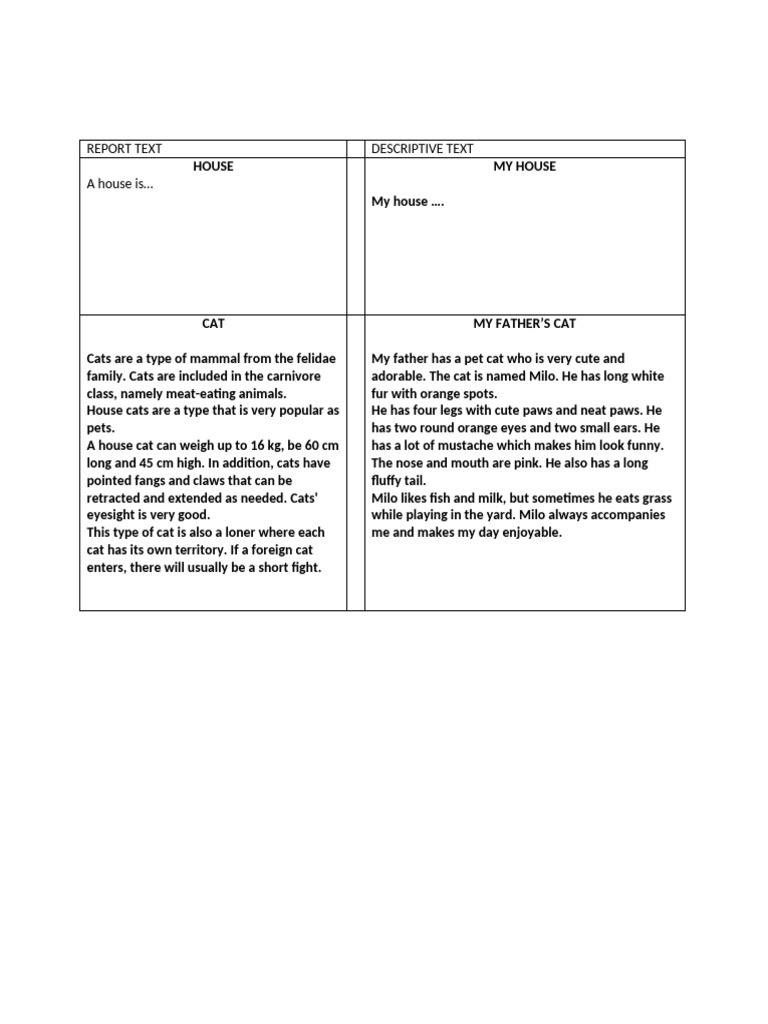 | REPORT TEXT | | DESCRIPTIVE TEXT |
|---|---|---|
| HOUSE<br>A house is… | | MY HOUSE<br><br>My house …. |
| CAT<br><br>Cats are a type of mammal from the felidae family. Cats are included in the carnivore class, namely meat-eating animals.<br>House cats are a type that is very popular as pets.<br>A house cat can weigh up to 16 kg, be 60 cm long and 45 cm high. In addition, cats have pointed fangs and claws that can be retracted and extended as needed. Cats' eyesight is very good.<br>This type of cat is also a loner where each cat has its own territory. If a foreign cat enters, there will usually be a short fight. | | MY FATHER'S CAT<br><br>My father has a pet cat who is very cute and adorable. The cat is named Milo. He has long white fur with orange spots.<br>He has four legs with cute paws and neat paws. He has two round orange eyes and two small ears. He has a lot of mustache which makes him look funny. The nose and mouth are pink. He also has a long fluffy tail.<br>Milo likes fish and milk, but sometimes he eats grass while playing in the yard. Milo always accompanies me and makes my day enjoyable. |